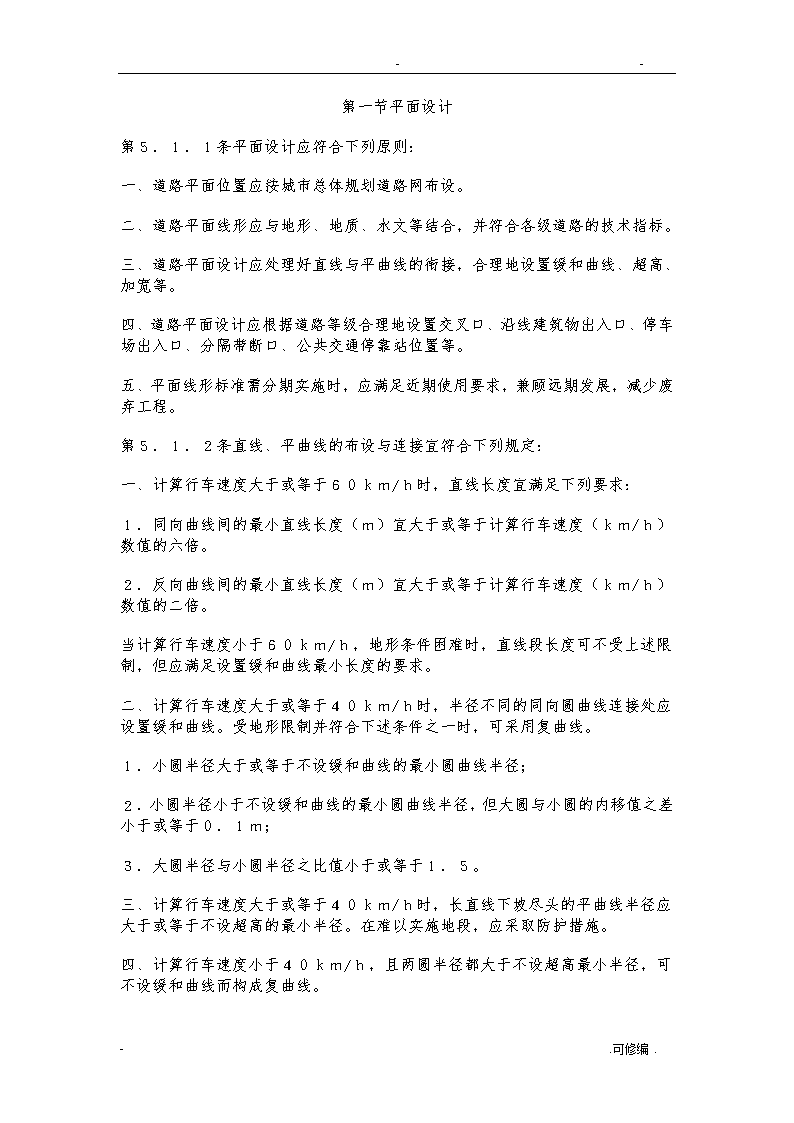 - -

第一节平面设计

第５．１．１条平面设计应符合下列原则:

一、道路平面位置应按城市总体规划道路网布设。

二、道路平面线形应与地形、地质、水文等结合，并符合各级道路的技术指标。

三、道路平面设计应处理好直线与平曲线的衔接，合理地设置缓和曲线、超高、加宽等。

四、道路平面设计应根据道路等级合理地设置交叉口、沿线建筑物出入口、停车场出入口、分隔带断口、公共交通停靠站位置等。

五、平面线形标准需分期实施时，应满足近期使用要求，兼顾远期发展，减少废弃工程。

第５．１．２条直线、平曲线的布设与连接宜符合下列规定:

一、计算行车速度大于或等于６０ｋｍ/ｈ时，直线长度宜满足下列要求:

１．同向曲线间的最小直线长度（ｍ）宜大于或等于计算行车速度（ｋｍ/ｈ）数值的六倍。

２．反向曲线间的最小直线长度（ｍ）宜大于或等于计算行车速度（ｋｍ/ｈ）数值的二倍。

当计算行车速度小于６０ｋｍ/ｈ，地形条件困难时，直线段长度可不受上述限制，但应满足设置缓和曲线最小长度的要求。

二、计算行车速度大于或等于４０ｋｍ/ｈ时，半径不同的同向圆曲线连接处应设置缓和曲线。受地形限制并符合下述条件之一时，可采用复曲线。

１．小圆半径大于或等于不设缓和曲线的最小圆曲线半径;

２．小圆半径小于不设缓和曲线的最小圆曲线半径，但大圆与小圆的内移值之差小于或等于０．１ｍ;

３．大圆半径与小圆半径之比值小于或等于１．５。

三、计算行车速度大于或等于４０ｋｍ/ｈ时，长直线下坡尽头的平曲线半径应大于或等于不设超高的最小半径。在难以实施地段，应采取防护措施。

四、计算行车速度小于４０ｋｍ/ｈ，且两圆半径都大于不设超高最小半径，可不设缓和曲线而构成复曲线。

- .可修编 .